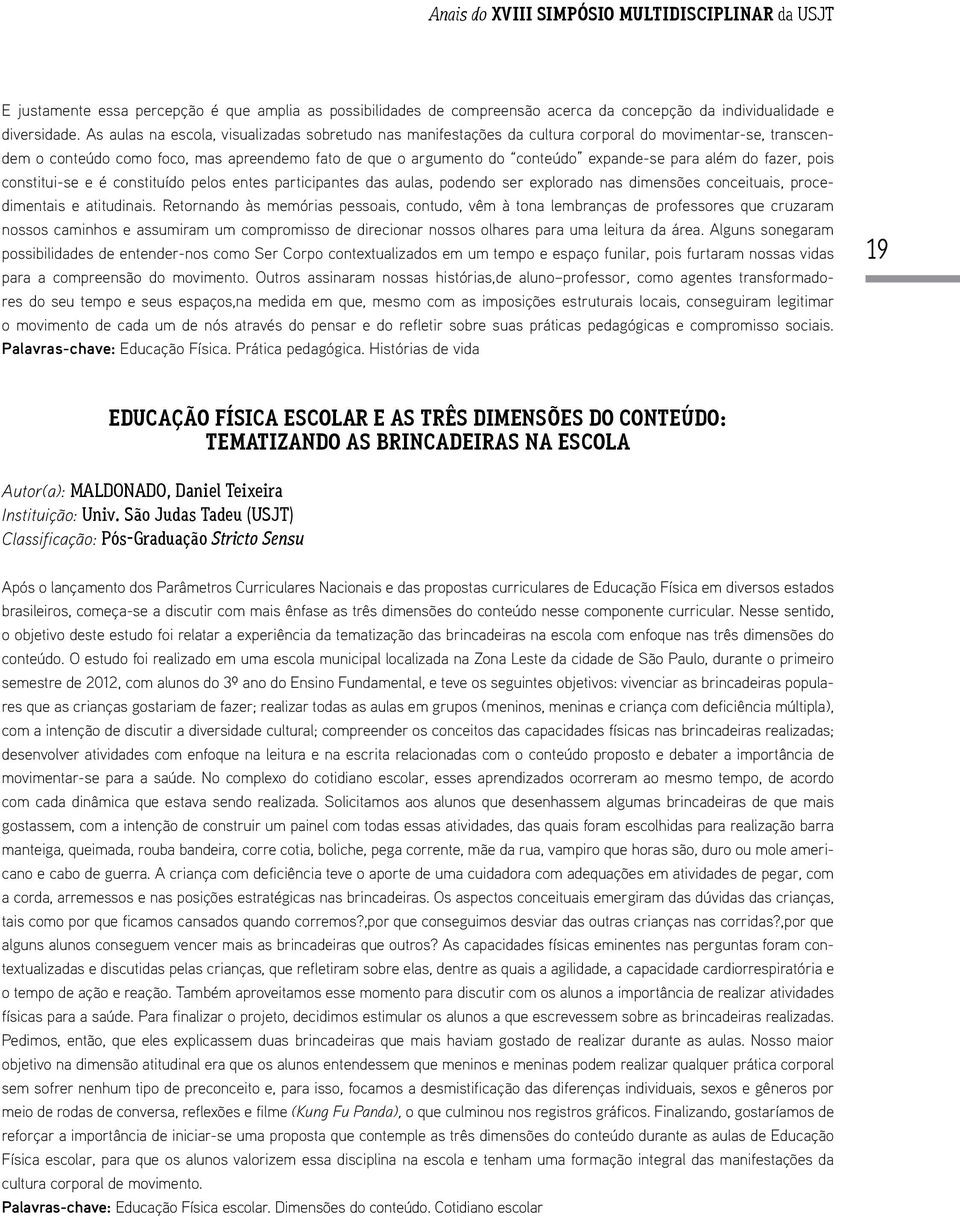 Anais do XVIII SIMPÓSIO MULTIDISCIPLINAR da USJT

E justamente essa percepção é que amplia as possibilidades de compreensão acerca da concepção da individualidade e diversidade. As aulas na escola, visualizadas sobretudo nas manifestações da cultura corporal do movimentar-se, transcendem o conteúdo como foco, mas apreendemo fato de que o argumento do "conteúdo" expande-se para além do fazer, pois constitui-se e é constituído pelos entes participantes das aulas, podendo ser explorado nas dimensões conceituais, procedimentais e atitudinais. Retornando às memórias pessoais, contudo, vêm à tona lembranças de professores que cruzaram nossos caminhos e assumiram um compromisso de direcionar nossos olhares para uma leitura da área. Alguns sonegaram possibilidades de entender-nos como Ser Corpo contextualizados em um tempo e espaço funilar, pois furtaram nossas vidas para a compreensão do movimento. Outros assinaram nossas histórias,de aluno–professor, como agentes transformadores do seu tempo e seus espaços,na medida em que, mesmo com as imposições estruturais locais, conseguiram legitimar o movimento de cada um de nós através do pensar e do refletir sobre suas práticas pedagógicas e compromisso sociais.
Palavras-chave: Educação Física. Prática pedagógica. Histórias de vida

19

EDUCAÇÃO FÍSICA ESCOLAR E AS TRÊS DIMENSÕES DO CONTEÚDO: TEMATIZANDO AS BRINCADEIRAS NA ESCOLA

Autor(a): MALDONADO, Daniel Teixeira
Instituição: Univ. São Judas Tadeu (USJT)
Classificação: Pós-Graduação Stricto Sensu

Após o lançamento dos Parâmetros Curriculares Nacionais e das propostas curriculares de Educação Física em diversos estados brasileiros, começa-se a discutir com mais ênfase as três dimensões do conteúdo nesse componente curricular. Nesse sentido, o objetivo deste estudo foi relatar a experiência da tematização das brincadeiras na escola com enfoque nas três dimensões do conteúdo. O estudo foi realizado em uma escola municipal localizada na Zona Leste da cidade de São Paulo, durante o primeiro semestre de 2012, com alunos do 3º ano do Ensino Fundamental, e teve os seguintes objetivos: vivenciar as brincadeiras populares que as crianças gostariam de fazer; realizar todas as aulas em grupos (meninos, meninas e criança com deficiência múltipla), com a intenção de discutir a diversidade cultural; compreender os conceitos das capacidades físicas nas brincadeiras realizadas; desenvolver atividades com enfoque na leitura e na escrita relacionadas com o conteúdo proposto e debater a importância de movimentar-se para a saúde. No complexo do cotidiano escolar, esses aprendizados ocorreram ao mesmo tempo, de acordo com cada dinâmica que estava sendo realizada. Solicitamos aos alunos que desenhassem algumas brincadeiras de que mais gostassem, com a intenção de construir um painel com todas essas atividades, das quais foram escolhidas para realização barra manteiga, queimada, rouba bandeira, corre cotia, boliche, pega corrente, mãe da rua, vampiro que horas são, duro ou mole americano e cabo de guerra. A criança com deficiência teve o aporte de uma cuidadora com adequações em atividades de pegar, com a corda, arremessos e nas posições estratégicas nas brincadeiras. Os aspectos conceituais emergiram das dúvidas das crianças, tais como por que ficamos cansados quando corremos?,por que conseguimos desviar das outras crianças nas corridas?,por que alguns alunos conseguem vencer mais as brincadeiras que outros? As capacidades físicas eminentes nas perguntas foram contextualizadas e discutidas pelas crianças, que refletiram sobre elas, dentre as quais a agilidade, a capacidade cardiorrespiratória e o tempo de ação e reação. Também aproveitamos esse momento para discutir com os alunos a importância de realizar atividades físicas para a saúde. Para finalizar o projeto, decidimos estimular os alunos a que escrevessem sobre as brincadeiras realizadas. Pedimos, então, que eles explicassem duas brincadeiras que mais haviam gostado de realizar durante as aulas. Nosso maior objetivo na dimensão atitudinal era que os alunos entendessem que meninos e meninas podem realizar qualquer prática corporal sem sofrer nenhum tipo de preconceito e, para isso, focamos a desmistificação das diferenças individuais, sexos e gêneros por meio de rodas de conversa, reflexões e filme (Kung Fu Panda), o que culminou nos registros gráficos. Finalizando, gostaríamos de reforçar a importância de iniciar-se uma proposta que contemple as três dimensões do conteúdo durante as aulas de Educação Física escolar, para que os alunos valorizem essa disciplina na escola e tenham uma formação integral das manifestações da cultura corporal de movimento.
Palavras-chave: Educação Física escolar. Dimensões do conteúdo. Cotidiano escolar